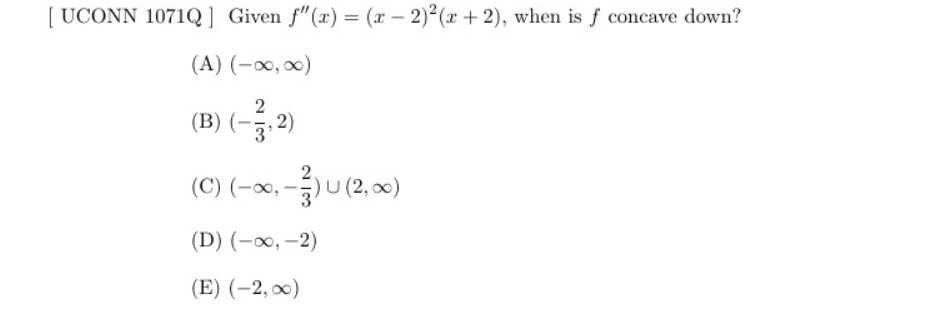 [ UCONN 1071Q ] Given $f''(x) = (x-2)^2(x+2)$, when is $f$ concave down?

(A) $(-\infty, \infty)$

(B) $(-\frac{2}{3}, 2)$

(C) $(-\infty, -\frac{2}{3}) \cup (2, \infty)$

(D) $(-\infty, -2)$

(E) $(-2, \infty)$